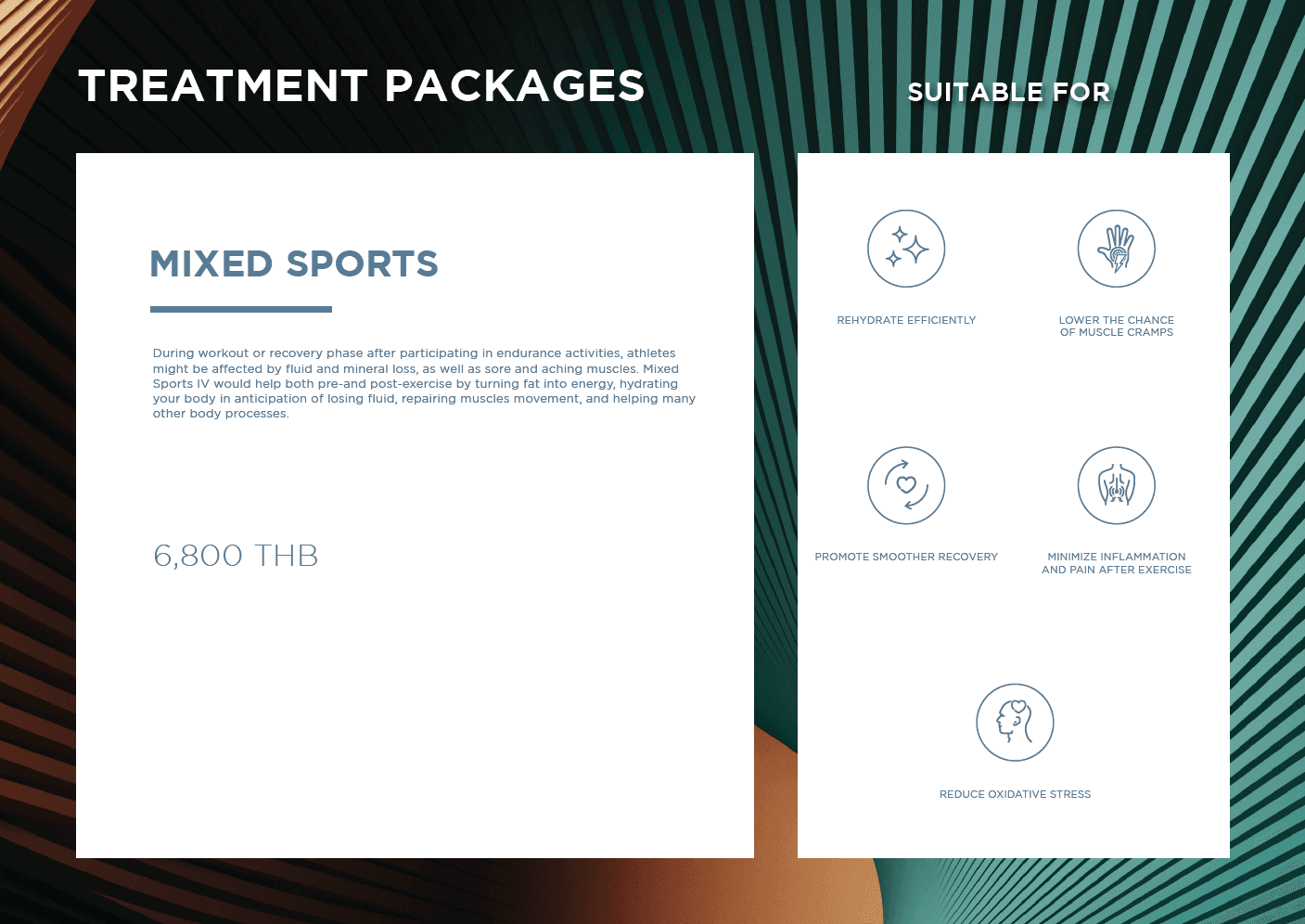 TREATMENT PACKAGES

MIXED SPORTS

During workout or recovery phase after participating in endurance activities, athletes might be affected by fluid and mineral loss, as well as sore and aching muscles. Mixed Sports IV would help both pre-and post-exercise by turning fat into energy, hydrating your body in anticipation of losing fluid, repairing muscles movement, and helping many other body processes.

6,800 THB

SUITABLE FOR

REHYDRATE EFFICIENTLY

LOWER THE CHANCE
OF MUSCLE CRAMPS

PROMOTE SMOOTHER RECOVERY

MINIMIZE INFLAMMATION
AND PAIN AFTER EXERCISE

REDUCE OXIDATIVE STRESS